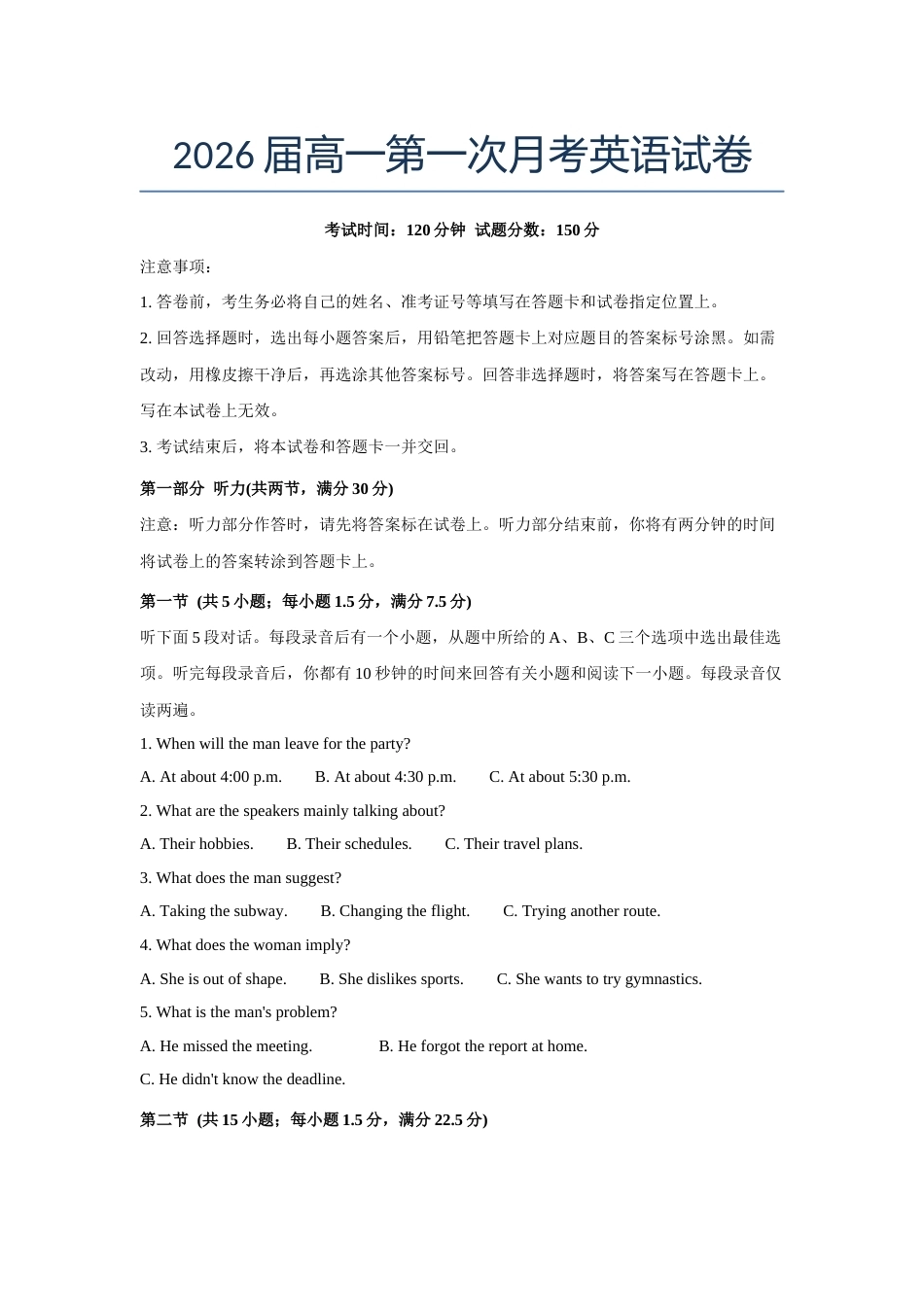 2026届高一第一次月考英语试卷

考试时间：120分钟 试题分数：150分

注意事项：

1.答卷前，考生务必将自己的姓名、准考证号等填写在答题卡和试卷指定位置上。

2.回答选择题时，选出每小题答案后，用铅笔把答题卡上对应题目的答案标号涂黑。如需改动，用橡皮擦干净后，再选涂其他答案标号。回答非选择题时，将答案写在答题卡上。写在本试卷上无效。

3.考试结束后，将本试卷和答题卡一并交回。

第一部分 听力(共两节，满分30分)

注意：听力部分作答时，请先将答案标在试卷上。听力部分结束前，你将有两分钟的时间将试卷上的答案转涂到答题卡上。

第一节 (共5小题；每小题1.5分，满分7.5分)

听下面5段对话。每段录音后有一个小题，从题中所给的A、B、C三个选项中选出最佳选项。听完每段录音后，你都有10秒钟的时间来回答有关小题和阅读下一小题。每段录音仅读两遍。

1. When will the man leave for the party?

A. At about 4:00 p.m.  B. At about 4:30 p.m.  C. At about 5:30 p.m.

2. What are the speakers mainly talking about?

A. Their hobbies.  B. Their schedules.  C. Their travel plans.

3. What does the man suggest?

A. Taking the subway.  B. Changing the flight.  C. Trying another route.

4. What does the woman imply?

A. She is out of shape.  B. She dislikes sports.  C. She wants to try gymnastics.

5. What is the man's problem?

A. He missed the meeting.  B. He forgot the report at home.

C. He didn't know the deadline.

第二节 (共15小题；每小题1.5分，满分22.5分)